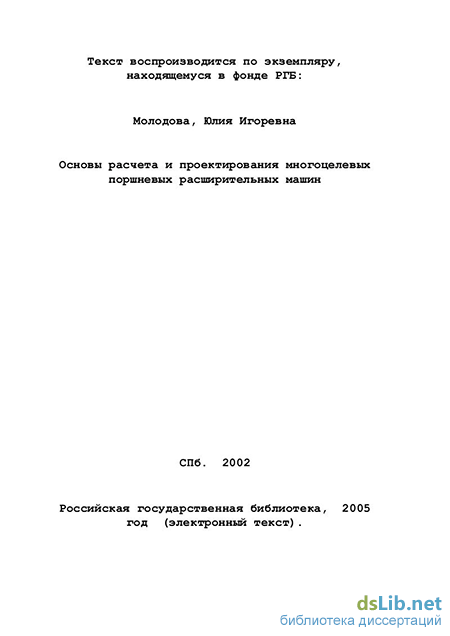 Текст воспроизводится по экземпляру, находящемуся в фонде РГБ:

Молодова, Юлия Игоревна

Основы расчета и проектирования многоцелевых поршневых расширительных машин

СПб. 2002

Российская государственная библиотека, 2005 год (электронный текст).

dsLib.net
библиотека диссертаций